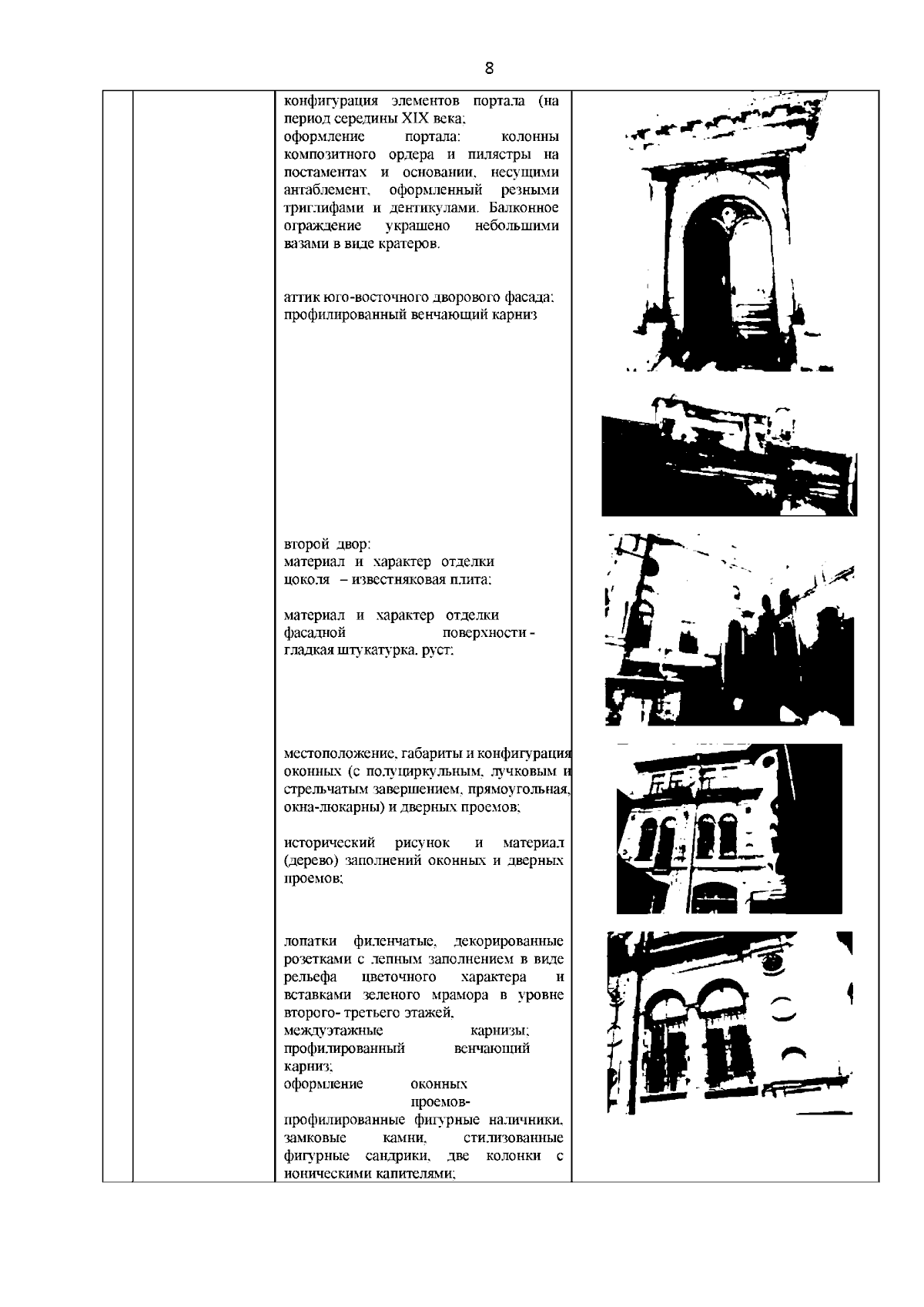 8

конфигурация элементов портала (на период середины XIX века;
оформление портала: колонны композитного ордера и пилястры на постаментах и основании, несущими антаблемент, оформленный резными триглифами и дентикулами. Балконное ограждение украшено небольшими вазами в виде кратеров.

аттик юго-восточного дворового фасада;
профилированный венчающий карниз

второй двор:
материал и характер отделки цоколя – известняковая плита;

материал и характер отделки фасадной поверхности - гладкая штукатурка, руст;

местоположение, габариты и конфигурация оконных (с полуциркульным, лучковым и стрельчатым завершением, прямоугольная, окна-люкарны) и дверных проемов;

исторический рисунок и материал (дерево) заполнений оконных и дверных проемов;

лопатки филенчатые, декорированные розетками с лепным заполнением в виде рельефа цветочного характера и вставками зеленого мрамора в уровне второго- третьего этажей,
междуэтажные карнизы;
профилированный венчающий карниз;
оформление оконных проемов-
профилированные фигурные наличники, замковые камни, стилизованные фигурные сандрики, две колонки с ионическими капителями;